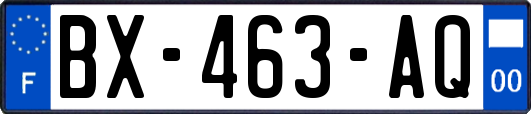 F
BX-463-AQ
00